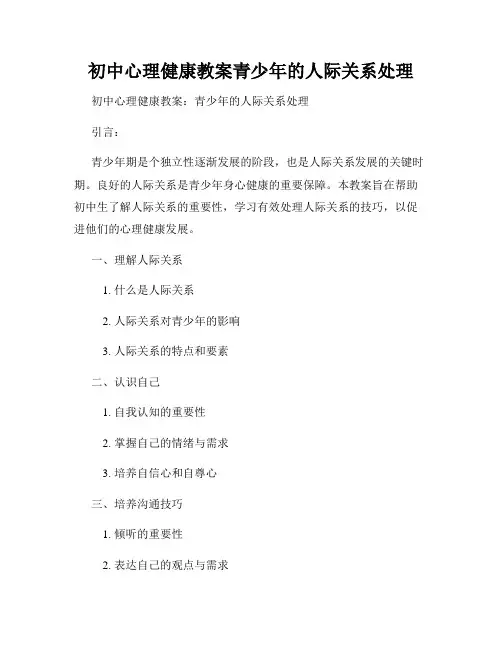 初中心理健康教案青少年的人际关系处理

初中心理健康教案：青少年的人际关系处理

引言：

青少年期是个独立性逐渐发展的阶段，也是人际关系发展的关键时期。良好的人际关系是青少年身心健康的重要保障。本教案旨在帮助初中生了解人际关系的重要性，学习有效处理人际关系的技巧，以促进他们的心理健康发展。

一、理解人际关系

1. 什么是人际关系

2. 人际关系对青少年的影响

3. 人际关系的特点和要素

二、认识自己

1. 自我认知的重要性

2. 掌握自己的情绪与需求

3. 培养自信心和自尊心

三、培养沟通技巧

1. 倾听的重要性

2. 表达自己的观点与需求